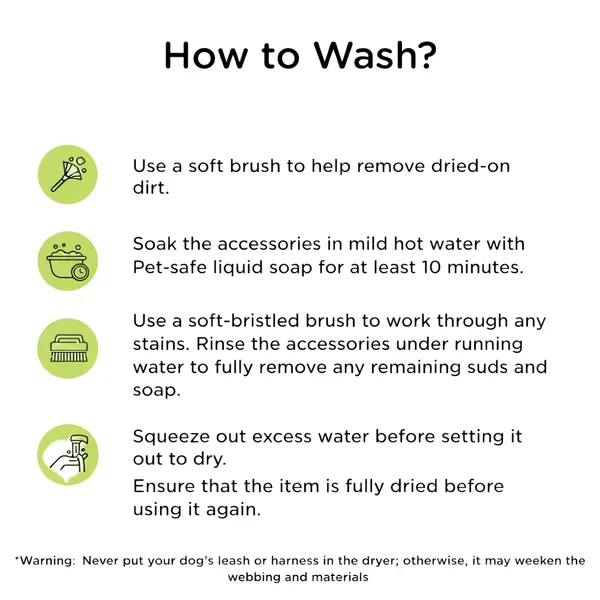 How to Wash?

Use a soft brush to help remove dried-on dirt.

Soak the accessories in mild hot water with Pet-safe liquid soap for at least 10 minutes.

Use a soft-bristled brush to work through any stains. Rinse the accessories under running water to fully remove any remaining suds and soap.

Squeeze out excess water before setting it out to dry.

Ensure that the item is fully dried before using it again.

*Warning: Never put your dog's leash or harness in the dryer; otherwise, it may weeken the webbing and materials